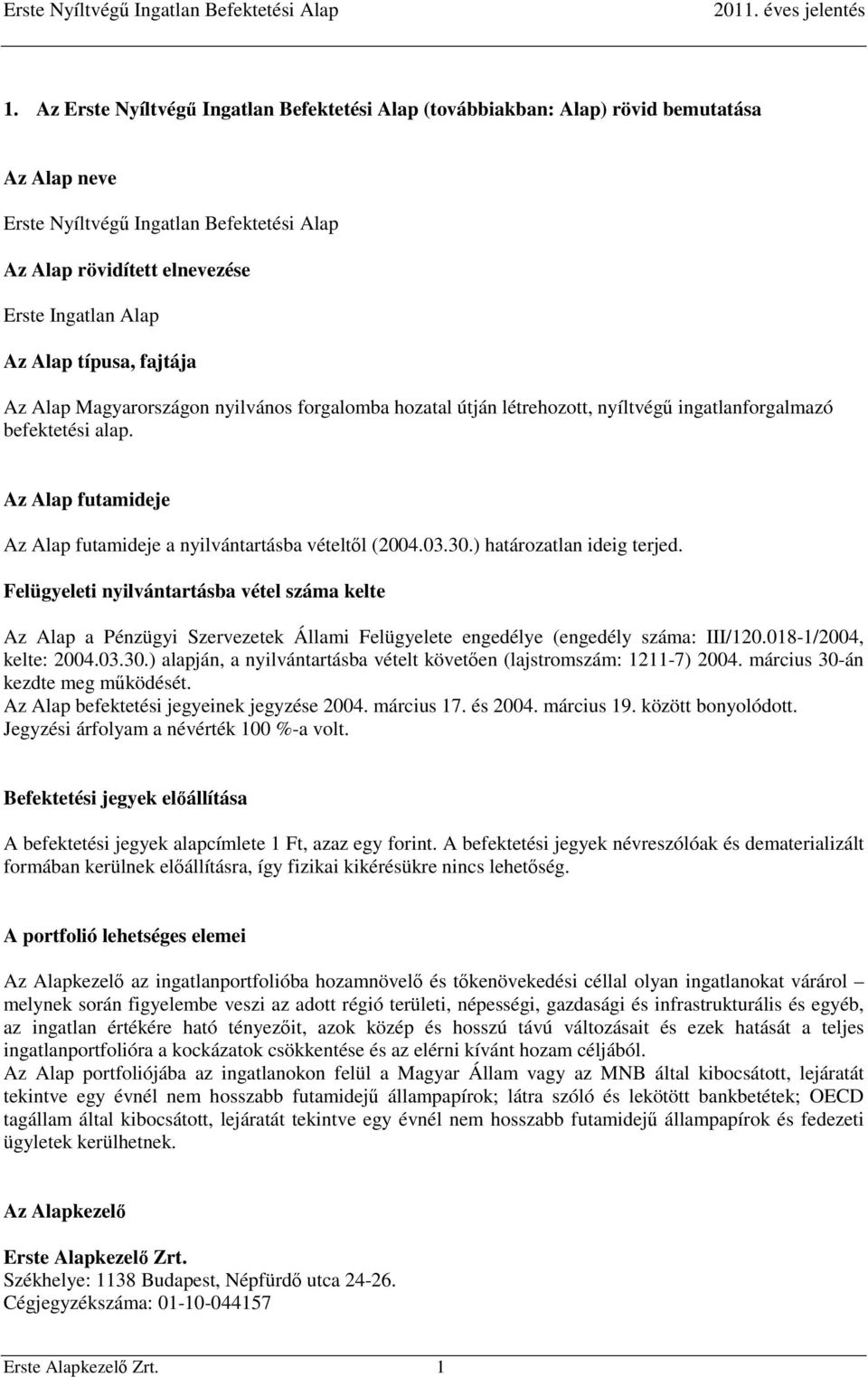 Erste Nyíltvégű Ingatlan Befektetési Alap 2011. éves jelentés

1. Az Erste Nyíltvégű Ingatlan Befektetési Alap (továbbiakban: Alap) rövid bemutatása

Az Alap neve

Erste Nyíltvégű Ingatlan Befektetési Alap

Az Alap rövidített elnevezése

Erste Ingatlan Alap

Az Alap típusa, fajtája

Az Alap Magyarországon nyilvános forgalomba hozatal útján létrehozott, nyíltvégű ingatlanforgalmazó befektetési alap.

Az Alap futamideje

Az Alap futamideje a nyilvántartásba vételtől (2004.03.30.) határozatlan ideig terjed.

Felügyeleti nyilvántartásba vétel száma kelte

Az Alap a Pénzügyi Szervezetek Állami Felügyelete engedélye (engedély száma: III/120.018-1/2004, kelte: 2004.03.30.) alapján, a nyilvántartásba vételt követően (lajstromszám: 1211-7) 2004. március 30-án kezdte meg működését.
Az Alap befektetési jegyeinek jegyzése 2004. március 17. és 2004. március 19. között bonyolódott.
Jegyzési árfolyam a névérték 100 %-a volt.

Befektetési jegyek előállítása

A befektetési jegyek alapcímlete 1 Ft, azaz egy forint. A befektetési jegyek névreszólóak és dematerializált formában kerülnek előállításra, így fizikai kikérésükre nincs lehetőség.

A portfolió lehetséges elemei

Az Alapkezelő az ingatlanportfolióba hozamnövelő és tőkenövekedési céllal olyan ingatlanokat várárol – melynek során figyelembe veszi az adott régió területi, népességi, gazdasági és infrastrukturális és egyéb, az ingatlan értékére ható tényezőit, azok közép és hosszú távú változásait és ezek hatását a teljes ingatlanportfolióra a kockázatok csökkentése és az elérni kívánt hozam céljából.
Az Alap portfoliójába az ingatlanokon felül a Magyar Állam vagy az MNB által kibocsátott, lejáratát tekintve egy évnél nem hosszabb futamidejű állampapírok; látra szóló és lekötött bankbetétek; OECD tagállam által kibocsátott, lejáratát tekintve egy évnél nem hosszabb futamidejű állampapírok és fedezeti ügyletek kerülhetnek.

Az Alapkezelő

Erste Alapkezelő Zrt.
Székhelye: 1138 Budapest, Népfürdő utca 24-26.
Cégjegyzékszáma: 01-10-044157

Erste Alapkezelő Zrt. 1